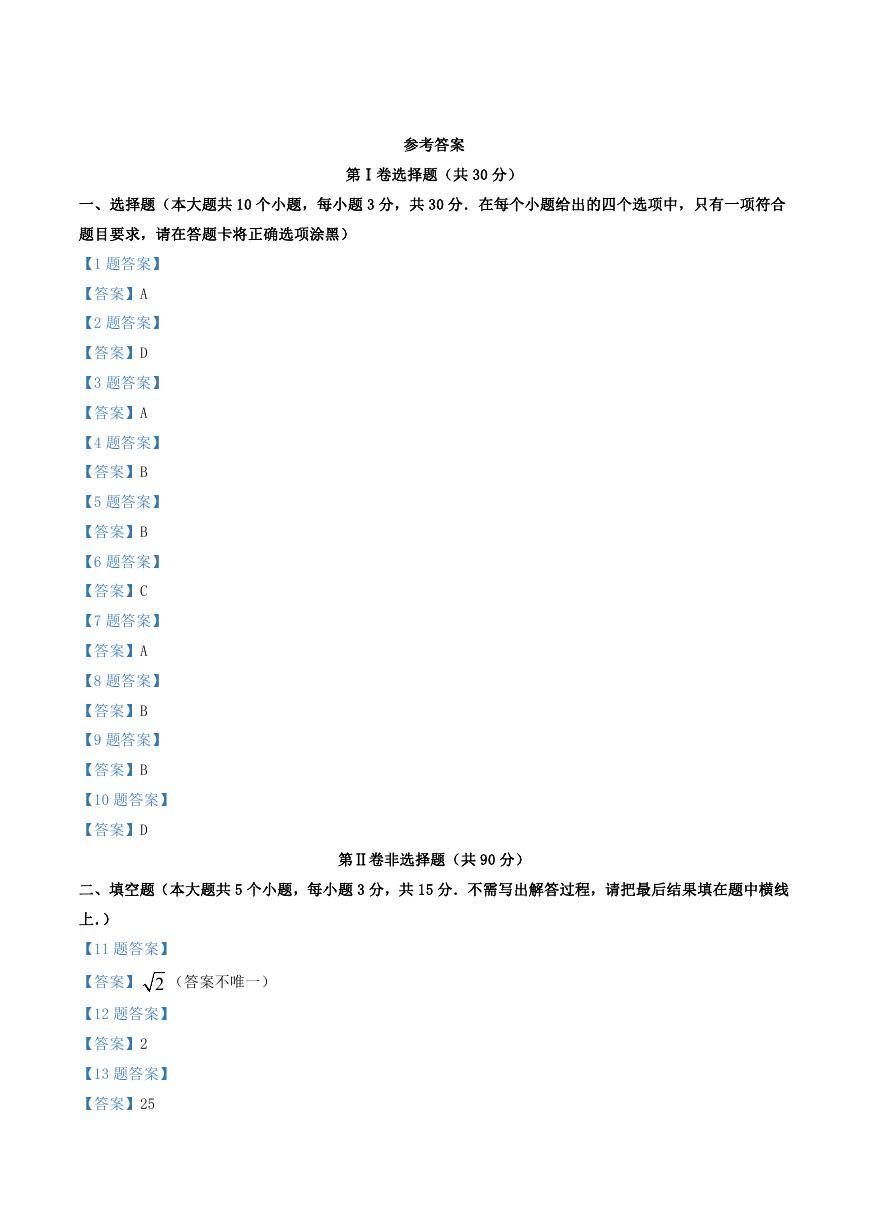 参考答案

第Ⅰ卷选择题（共 30 分）

一、选择题（本大题共 10 个小题，每小题 3 分，共 30 分．在每个小题给出的四个选项中，只有一项符合题目要求，请在答题卡将正确选项涂黑）

【1 题答案】

【答案】A

【2 题答案】

【答案】D

【3 题答案】

【答案】A

【4 题答案】

【答案】B

【5 题答案】

【答案】B

【6 题答案】

【答案】C

【7 题答案】

【答案】A

【8 题答案】

【答案】B

【9 题答案】

【答案】B

【10 题答案】

【答案】D

第Ⅱ卷非选择题（共 90 分）

二、填空题（本大题共 5 个小题，每小题 3 分，共 15 分．不需写出解答过程，请把最后结果填在题中横线上.）

【11 题答案】

【答案】$\sqrt{2}$（答案不唯一）

【12 题答案】

【答案】2

【13 题答案】

【答案】25